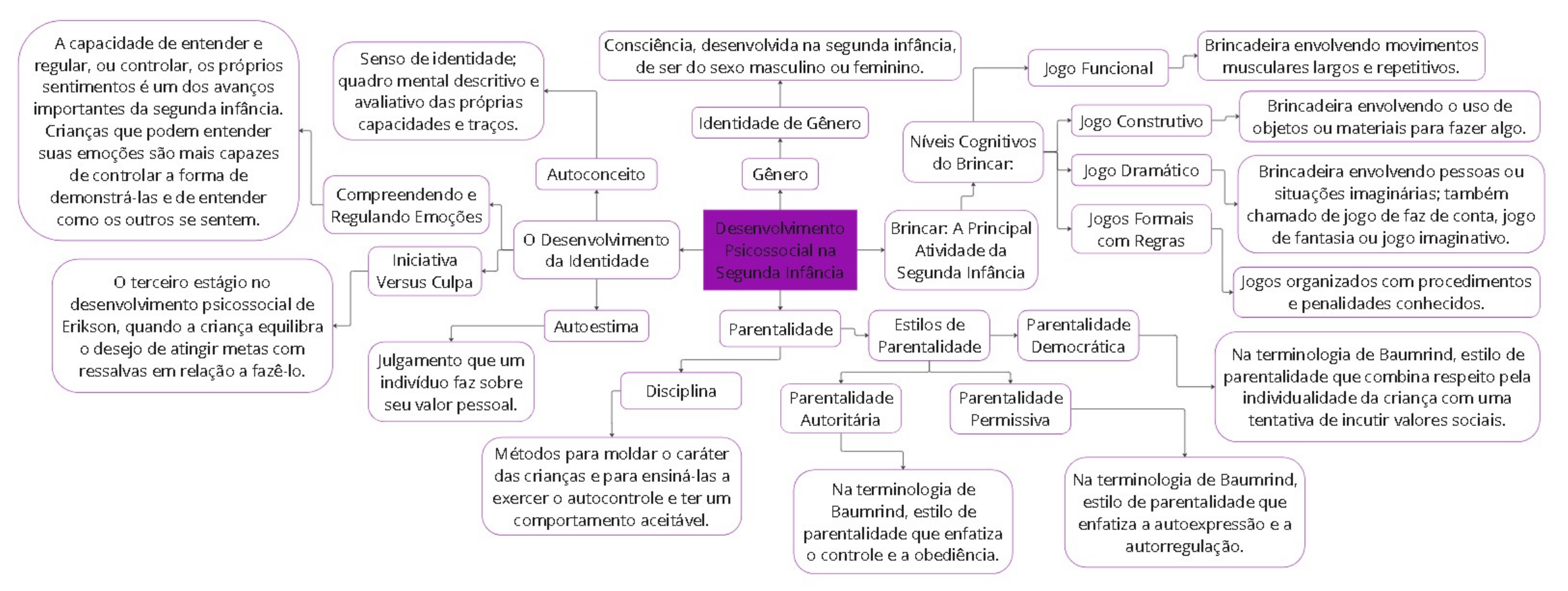 Desenvolvimento Psicossocial na Segunda Infância

O Desenvolvimento da Identidade

Autoconceito

Senso de identidade; quadro mental descritivo e avaliativo das próprias capacidades e traços.

Compreendendo e Regulando Emoções

A capacidade de entender e regular, ou controlar, os próprios sentimentos é um dos avanços importantes da segunda infância. Crianças que podem entender suas emoções são mais capazes de controlar a forma de demonstrá-las e de entender como os outros se sentem.

Iniciativa Versus Culpa

O terceiro estágio no desenvolvimento psicossocial de Erikson, quando a criança equilibra o desejo de atingir metas com ressalvas em relação a fazê-lo.

Autoestima

Julgamento que um indivíduo faz sobre seu valor pessoal.

Gênero

Identidade de Gênero

Consciência, desenvolvida na segunda infância, de ser do sexo masculino ou feminino.

Brincar: A Principal Atividade da Segunda Infância

Níveis Cognitivos do Brincar:

Jogo Funcional

Brincadeira envolvendo movimentos musculares largos e repetitivos.

Jogo Construtivo

Brincadeira envolvendo o uso de objetos ou materiais para fazer algo.

Jogo Dramático

Brincadeira envolvendo pessoas ou situações imaginárias; também chamado de jogo de faz de conta, jogo de fantasia ou jogo imaginativo.

Jogos Formais com Regras

Jogos organizados com procedimentos e penalidades conhecidos.

Parentalidade

Disciplina

Métodos para moldar o caráter das crianças e para ensiná-las a exercer o autocontrole e ter um comportamento aceitável.

Estilos de Parentalidade

Parentalidade Democrática

Na terminologia de Baumrind, estilo de parentalidade que combina respeito pela individualidade da criança com uma tentativa de incutir valores sociais.

Parentalidade Autoritária

Na terminologia de Baumrind, estilo de parentalidade que enfatiza o controle e a obediência.

Parentalidade Permissiva

Na terminologia de Baumrind, estilo de parentalidade que enfatiza a autoexpressão e a autorregulação.